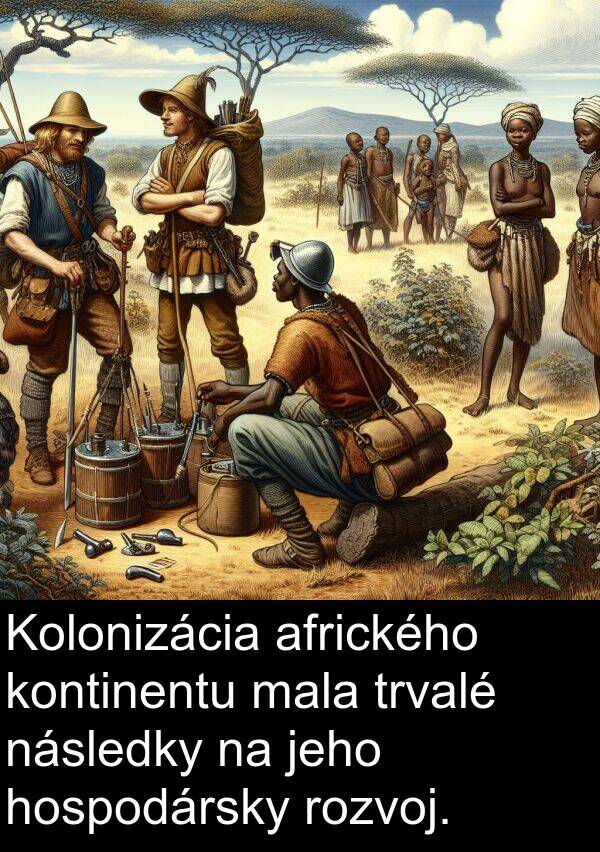 Kolonizácia afrického kontinentu mala trvalé následky na jeho hospodársky rozvoj.